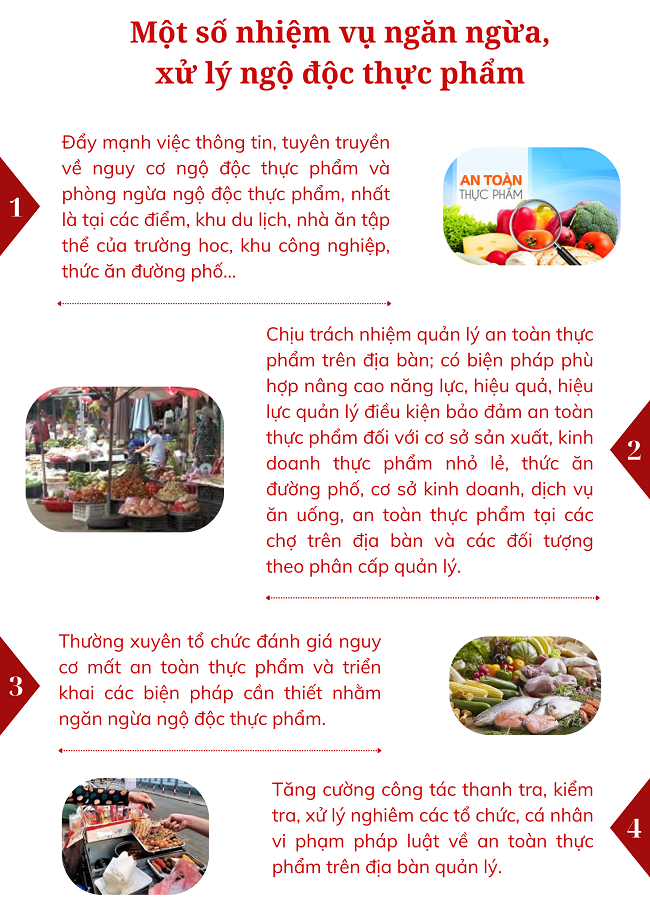 Một số nhiệm vụ ngăn ngừa, xử lý ngộ độc thực phẩm

1

Đẩy mạnh việc thông tin, tuyên truyền về nguy cơ ngộ độc thực phẩm và phòng ngừa ngộ độc thực phẩm, nhất là tại các điểm, khu du lịch, nhà ăn tập thể của trường hoc, khu công nghiệp, thức ăn đường phố...

AN TOÀN THỰC PHẨM

Chịu trách nhiệm quản lý an toàn thực phẩm trên địa bàn; có biện pháp phù hợp nâng cao năng lực, hiệu quả, hiệu lực quản lý điều kiện bảo đảm an toàn thực phẩm đối với cơ sở sản xuất, kinh doanh thực phẩm nhỏ lẻ, thức ăn đường phố, cơ sở kinh doanh, dịch vụ ăn uống, an toàn thực phẩm tại các chợ trên địa bàn và các đối tượng theo phân cấp quản lý.

2

3

Thường xuyên tổ chức đánh giá nguy cơ mất an toàn thực phẩm và triển khai các biện pháp cần thiết nhằm ngăn ngừa ngộ độc thực phẩm.

Tăng cường công tác thanh tra, kiểm tra, xử lý nghiêm các tổ chức, cá nhân vi phạm pháp luật về an toàn thực phẩm trên địa bàn quản lý.

4